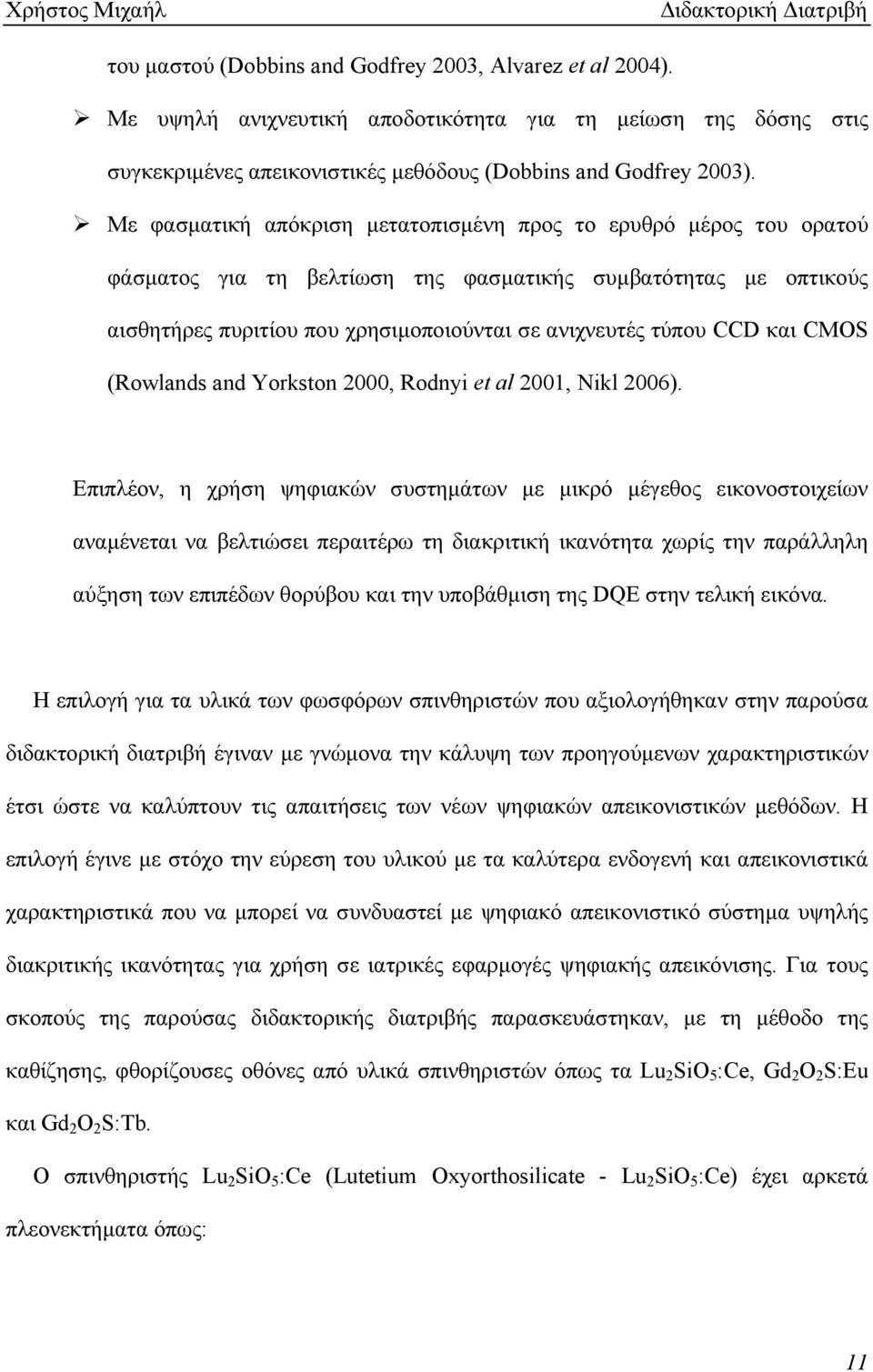 Χρήστος Μιχαήλ Διδακτορική Διατριβή

του μαστού (Dobbins and Godfrey 2003, Alvarez et al 2004).

➢ Με υψηλή ανιχνευτική αποδοτικότητα για τη μείωση της δόσης στις συγκεκριμένες απεικονιστικές μεθόδους (Dobbins and Godfrey 2003).

➢ Με φασματική απόκριση μετατοπισμένη προς το ερυθρό μέρος του ορατού φάσματος για τη βελτίωση της φασματικής συμβατότητας με οπτικούς αισθητήρες πυριτίου που χρησιμοποιούνται σε ανιχνευτές τύπου CCD και CMOS (Rowlands and Yorkston 2000, Rodnyi et al 2001, Nikl 2006).

Επιπλέον, η χρήση ψηφιακών συστημάτων με μικρό μέγεθος εικονοστοιχείων αναμένεται να βελτιώσει περαιτέρω τη διακριτική ικανότητα χωρίς την παράλληλη αύξηση των επιπέδων θορύβου και την υποβάθμιση της DQE στην τελική εικόνα.

Η επιλογή για τα υλικά των φωσφόρων σπινθηριστών που αξιολογήθηκαν στην παρούσα διδακτορική διατριβή έγιναν με γνώμονα την κάλυψη των προηγούμενων χαρακτηριστικών έτσι ώστε να καλύπτουν τις απαιτήσεις των νέων ψηφιακών απεικονιστικών μεθόδων. Η επιλογή έγινε με στόχο την εύρεση του υλικού με τα καλύτερα ενδογενή και απεικονιστικά χαρακτηριστικά που να μπορεί να συνδυαστεί με ψηφιακό απεικονιστικό σύστημα υψηλής διακριτικής ικανότητας για χρήση σε ιατρικές εφαρμογές ψηφιακής απεικόνισης. Για τους σκοπούς της παρούσας διδακτορικής διατριβής παρασκευάστηκαν, με τη μέθοδο της καθίζησης, φθορίζουσες οθόνες από υλικά σπινθηριστών όπως τα $Lu_2SiO_5$:Ce, $Gd_2O_2S$:Eu και $Gd_2O_2S$:Tb.

Ο σπινθηριστής $Lu_2SiO_5$:Ce (Lutetium Oxyorthosilicate - $Lu_2SiO_5$:Ce) έχει αρκετά πλεονεκτήματα όπως:

11